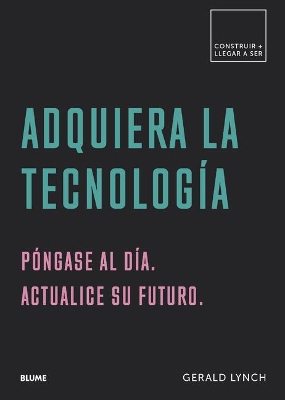 CONSTRUIR + LLEGAR A SER

ADQUIERA LA TECNOLOGÍA

PÓNGASE AL DÍA.
ACTUALICE SU FUTURO.

BLUME

GERALD LYNCH